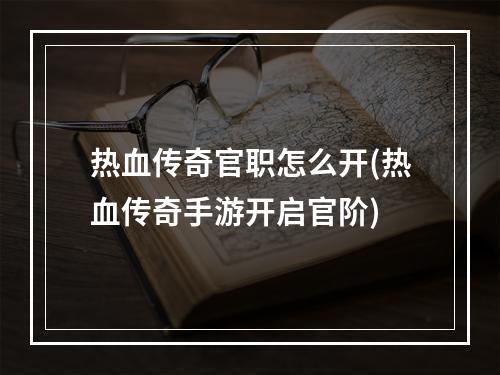 热血传奇官职怎么开(热血传奇手游开启官阶)